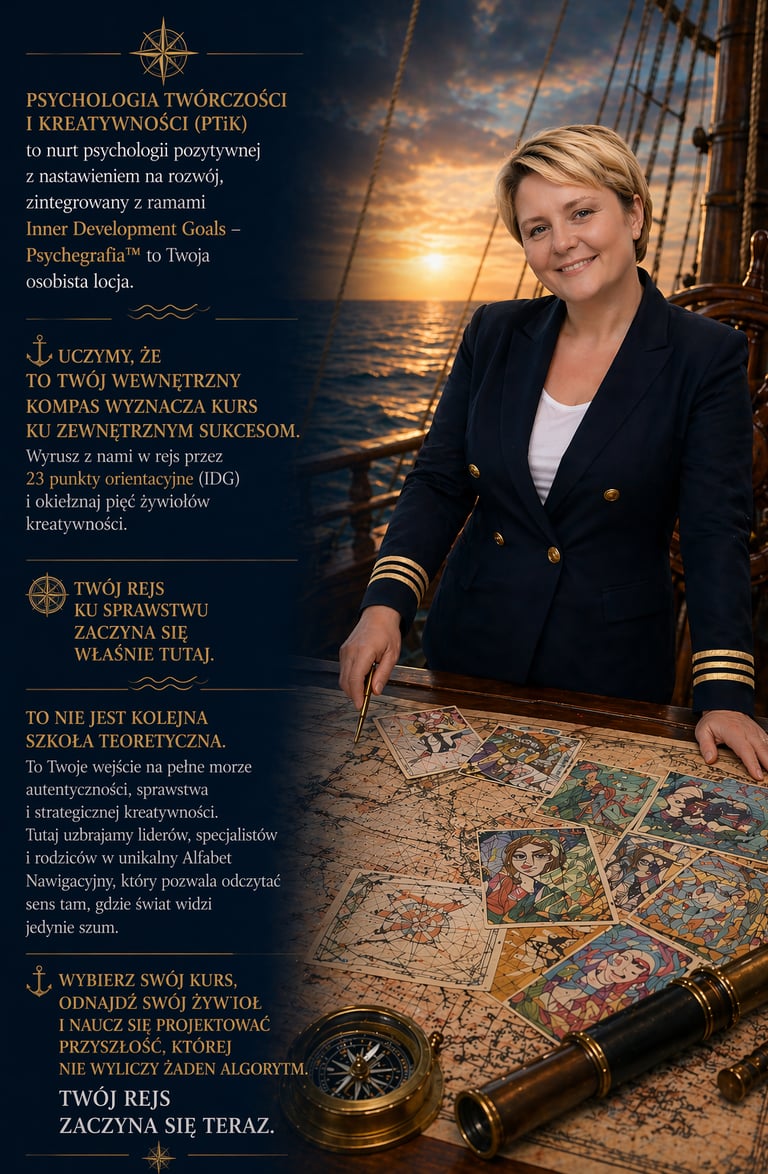 PSYCHOLOGIA TWÓRCZOŚCI I KREATYWNOŚCI (PTiK) to nurt psychologii pozytywnej z nastawieniem na rozwój, zintegrowany z ramami Inner Development Goals – Psychegrafia™ to Twoja osobista locja.

UCZYMY, ŻE TO TWÓJ WEWNĘTRZNY KOMPAS WYZNACZA KURS KU ZEWNĘTRZNYM SUKCESOM.
Wyrusz z nami w rejs przez 23 punkty orientacyjne (IDG) i okiełznaj pięć żywiołów kreatywności.

TWÓJ REJS KU SPRAWSTWU ZACZYNA SIĘ WŁAŚNIE TUTAJ.

TO NIE JEST KOLEJNA SZKOŁA TEORETYCZNA.
To Twoje wejście na pełne morze autentyczności, sprawstwa i strategicznej kreatywności. Tutaj uzbrajamy liderów, specjalistów i rodziców w unikalny Alfabet Nawigacyjny, który pozwala odczytać sens tam, gdzie świat widzi jedynie szum.

WYBIERZ SWÓJ KURS, ODNAJDŹ SWÓJ ŻYWIOŁ I NAUCZ SIĘ PROJEKTOWAĆ PRZYSZŁOŚĆ, KTÓREJ NIE WYLICZY ŻADEN ALGORYTM.

TWÓJ REJS ZACZYNA SIĘ TERAZ.